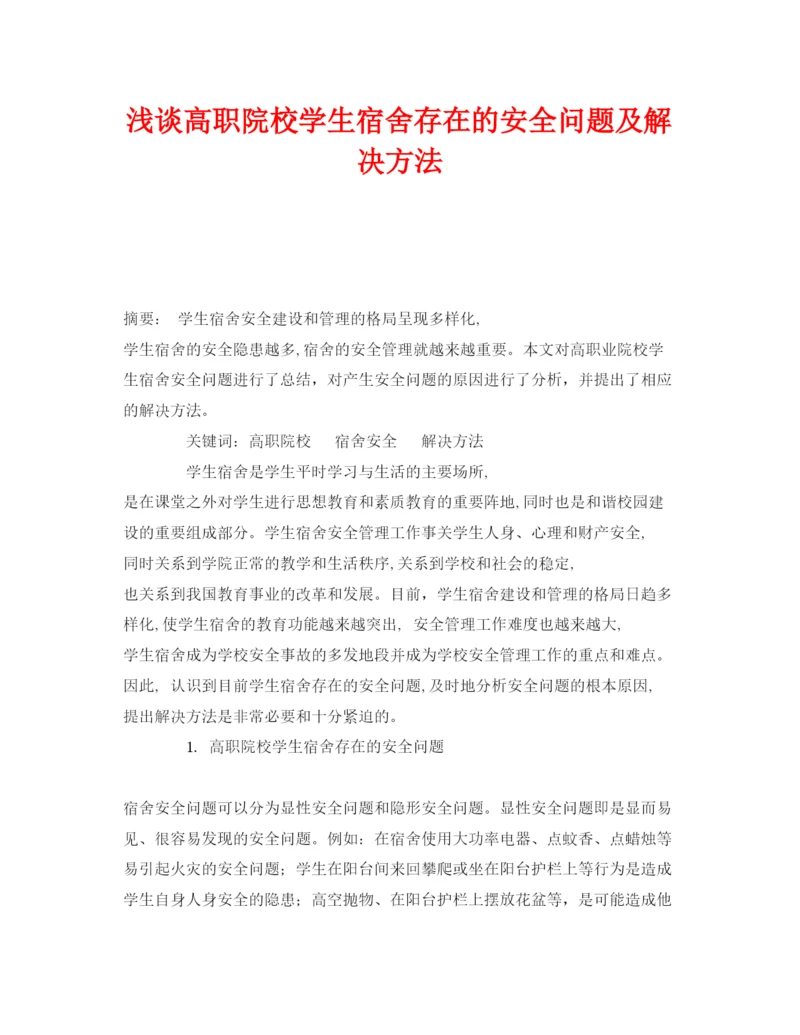 浅谈高职院校学生宿舍存在的安全问题及解决方法

摘要： 学生宿舍安全建设和管理的格局呈现多样化,学生宿舍的安全隐患越多,宿舍的安全管理就越来越重要。本文对高职业院校学生宿舍安全问题进行了总结，对产生安全问题的原因进行了分析，并提出了相应的解决方法。

关键词：高职院校 宿舍安全 解决方法

学生宿舍是学生平时学习与生活的主要场所,是在课堂之外对学生进行思想教育和素质教育的重要阵地,同时也是和谐校园建设的重要组成部分。学生宿舍安全管理工作事关学生人身、心理和财产安全,同时关系到学院正常的教学和生活秩序,关系到学校和社会的稳定,也关系到我国教育事业的改革和发展。目前，学生宿舍建设和管理的格局日趋多样化,使学生宿舍的教育功能越来越突出, 安全管理工作难度也越来越大,学生宿舍成为学校安全事故的多发地段并成为学校安全管理工作的重点和难点。因此, 认识到目前学生宿舍存在的安全问题,及时地分析安全问题的根本原因,提出解决方法是非常必要和十分紧迫的。

1. 高职院校学生宿舍存在的安全问题

宿舍安全问题可以分为显性安全问题和隐形安全问题。显性安全问题即是显而易见、很容易发现的安全问题。例如：在宿舍使用大功率电器、点蚊香、点蜡烛等易引起火灾的安全问题；学生在阳台间来回攀爬或坐在阳台护栏上等行为是造成学生自身人身安全的隐患；高空抛物、在阳台护栏上摆放花盆等，是可能造成他